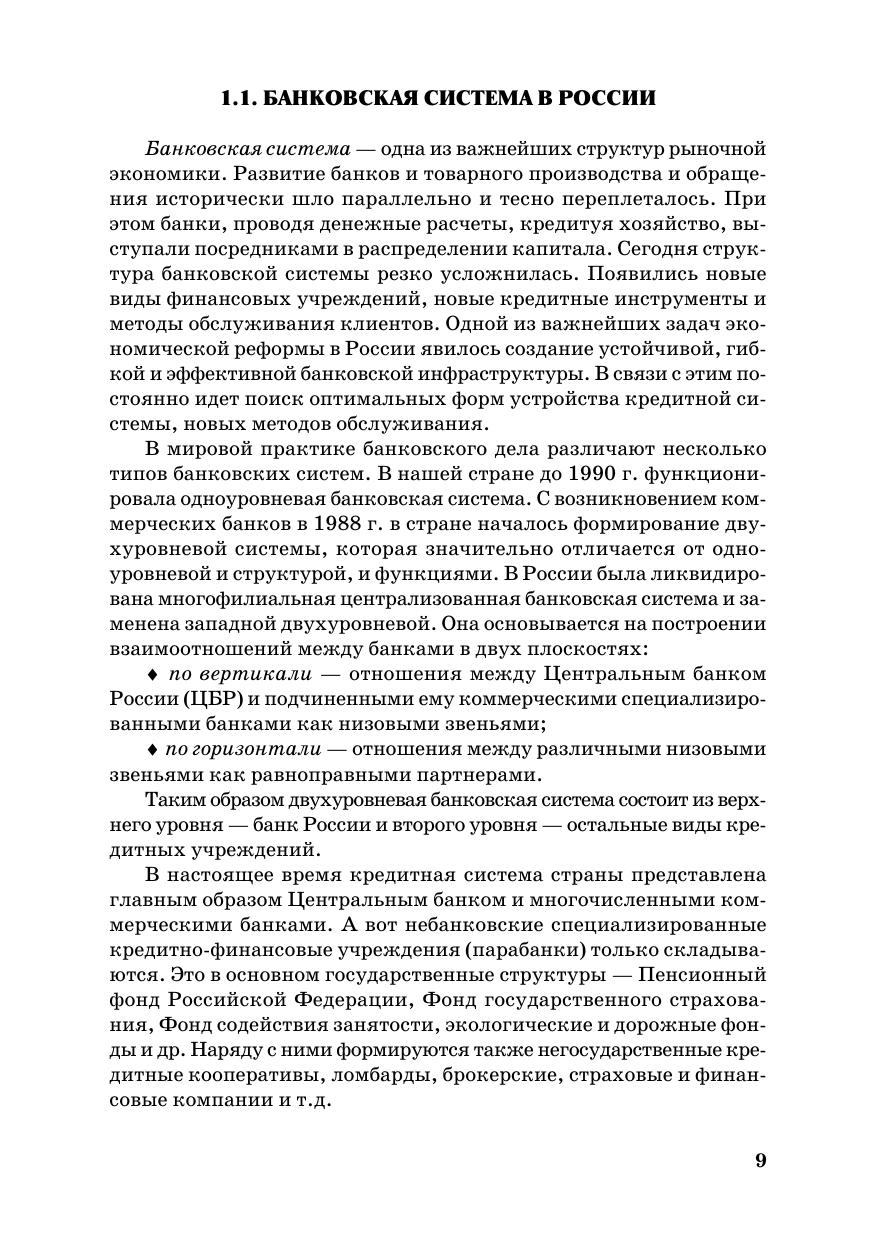 1.1. БАНКОВСКАЯ СИСТЕМА В РОССИИ

Банковская система — одна из важнейших структур рыночной экономики. Развитие банков и товарного производства и обращения исторически шло параллельно и тесно переплеталось. При этом банки, проводя денежные расчеты, кредитуя хозяйство, выступали посредниками в распределении капитала. Сегодня структура банковской системы резко усложнилась. Появились новые виды финансовых учреждений, новые кредитные инструменты и методы обслуживания клиентов. Одной из важнейших задач экономической реформы в России явилось создание устойчивой, гибкой и эффективной банковской инфраструктуры. В связи с этим постоянно идет поиск оптимальных форм устройства кредитной системы, новых методов обслуживания.

В мировой практике банковского дела различают несколько типов банковских систем. В нашей стране до 1990 г. функционировала одноуровневая банковская система. С возникновением коммерческих банков в 1988 г. в стране началось формирование двухуровневой системы, которая значительно отличается от одноуровневой и структурой, и функциями. В России была ликвидирована многофилиальная централизованная банковская система и заменена западной двухуровневой. Она основывается на построении взаимоотношений между банками в двух плоскостях:

♦ по вертикали — отношения между Центральным банком России (ЦБР) и подчиненными ему коммерческими специализированными банками как низовыми звеньями;

♦ по горизонтали — отношения между различными низовыми звеньями как равноправными партнерами.

Таким образом двухуровневая банковская система состоит из верхнего уровня — банк России и второго уровня — остальные виды кредитных учреждений.

В настоящее время кредитная система страны представлена главным образом Центральным банком и многочисленными коммерческими банками. А вот небанковские специализированные кредитно-финансовые учреждения (парабанки) только складываются. Это в основном государственные структуры — Пенсионный фонд Российской Федерации, Фонд государственного страхования, Фонд содействия занятости, экологические и дорожные фонды и др. Наряду с ними формируются также негосударственные кредитные кооперативы, ломбарды, брокерские, страховые и финансовые компании и т.д.

9